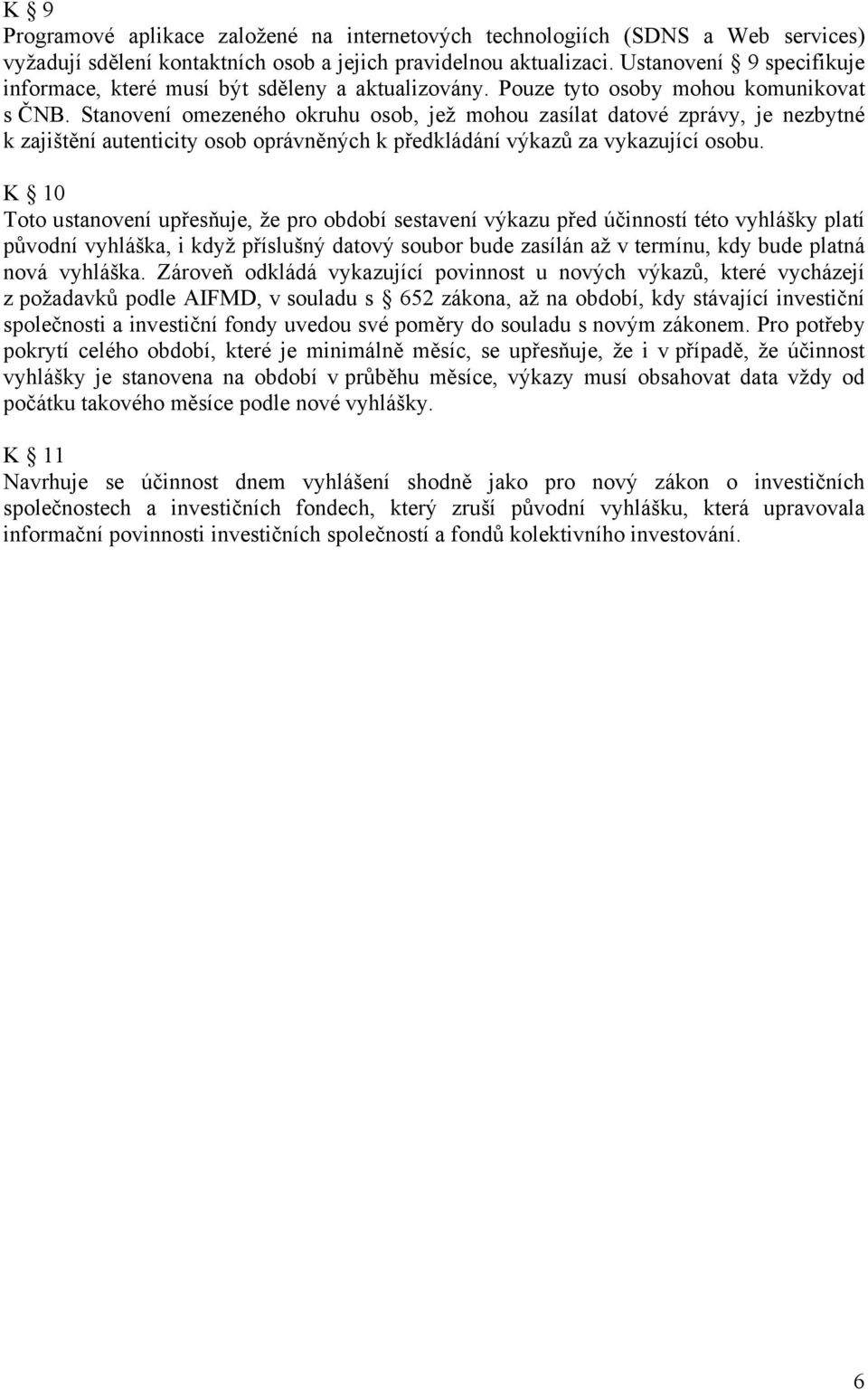 K § 9
Programové aplikace založené na internetových technologiích (SDNS a Web services) vyžadují sdělení kontaktních osob a jejich pravidelnou aktualizaci. Ustanovení § 9 specifikuje informace, které musí být sděleny a aktualizovány. Pouze tyto osoby mohou komunikovat s ČNB. Stanovení omezeného okruhu osob, jež mohou zasílat datové zprávy, je nezbytné k zajištění autenticity osob oprávněných k předkládání výkazů za vykazující osobu.

K § 10
Toto ustanovení upřesňuje, že pro období sestavení výkazu před účinností této vyhlášky platí původní vyhláška, i když příslušný datový soubor bude zasílán až v termínu, kdy bude platná nová vyhláška. Zároveň odkládá vykazující povinnost u nových výkazů, které vycházejí z požadavků podle AIFMD, v souladu s § 652 zákona, až na období, kdy stávající investiční společnosti a investiční fondy uvedou své poměry do souladu s novým zákonem. Pro potřeby pokrytí celého období, které je minimálně měsíc, se upřesňuje, že i v případě, že účinnost vyhlášky je stanovena na období v průběhu měsíce, výkazy musí obsahovat data vždy od počátku takového měsíce podle nové vyhlášky.

K § 11
Navrhuje se účinnost dnem vyhlášení shodně jako pro nový zákon o investičních společnostech a investičních fondech, který zruší původní vyhlášku, která upravovala informační povinnosti investičních společností a fondů kolektivního investování.

6